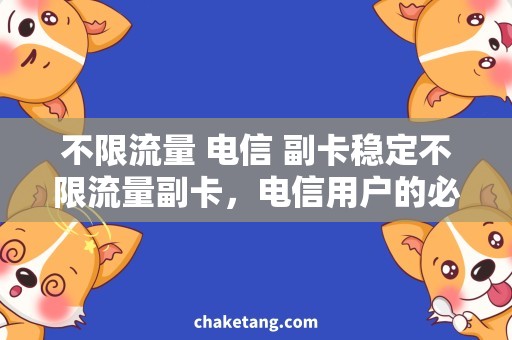 不限流量 电信 副卡稳定不限流量副卡，电信用户的必

chaketang.com